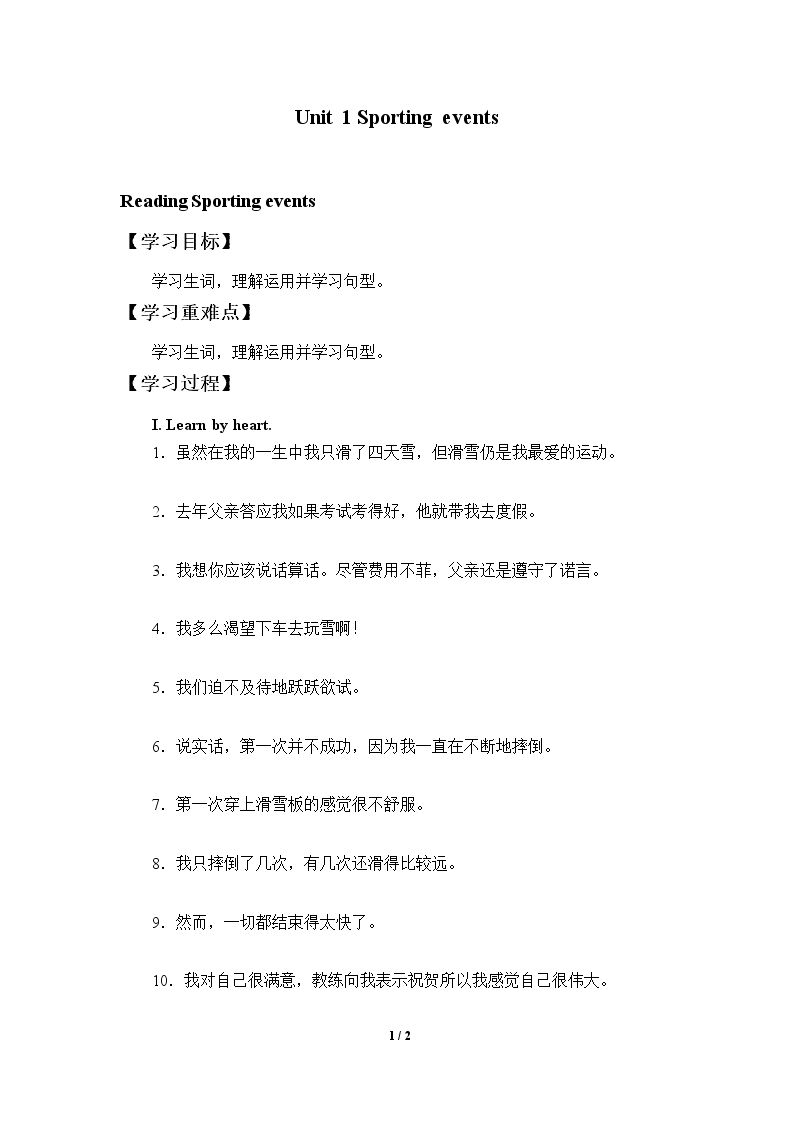 Unit 1 Sporting events

Reading Sporting events

【学习目标】

学习生词，理解运用并学习句型。

【学习重难点】

学习生词，理解运用并学习句型。

【学习过程】

I. Learn by heart.

1.虽然在我的一生中我只滑了四天雪，但滑雪仍是我最爱的运动。

2.去年父亲答应我如果考试考得好，他就带我去度假。

3.我想你应该说话算话。尽管费用不菲，父亲还是遵守了诺言。

4.我多么渴望下车去玩雪啊!

5.我们迫不及待地跃跃欲试。

6.说实话，第一次并不成功，因为我一直在不断地摔倒。

7.第一次穿上滑雪板的感觉很不舒服。

8.我只摔倒了几次，有几次还滑得比较远。

9.然而，一切都结束得太快了。

10.我对自己很满意，教练向我表示祝贺所以我感觉自己很伟大。

1 / 2